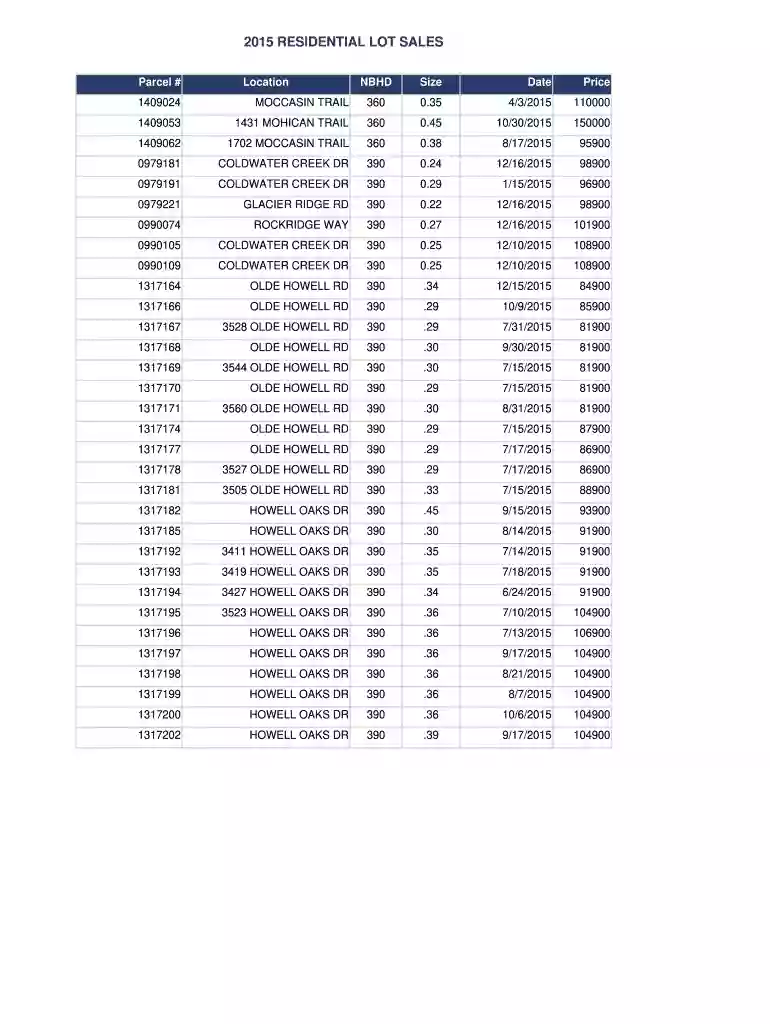 2015 RESIDENTIAL LOT SALES

| Parcel # | Location | NBHD | Size | Date | Price |
|---|---|---|---|---|---|
| 1409024 | MOCCASIN TRAIL | 360 | 0.35 | 4/3/2015 | 110000 |
| 1409053 | 1431 MOHICAN TRAIL | 360 | 0.45 | 10/30/2015 | 150000 |
| 1409062 | 1702 MOCCASIN TRAIL | 360 | 0.38 | 8/17/2015 | 95900 |
| 0979181 | COLDWATER CREEK DR | 390 | 0.24 | 12/16/2015 | 98900 |
| 0979191 | COLDWATER CREEK DR | 390 | 0.29 | 1/15/2015 | 96900 |
| 0979221 | GLACIER RIDGE RD | 390 | 0.22 | 12/16/2015 | 98900 |
| 0990074 | ROCKRIDGE WAY | 390 | 0.27 | 12/16/2015 | 101900 |
| 0990105 | COLDWATER CREEK DR | 390 | 0.25 | 12/10/2015 | 108900 |
| 0990109 | COLDWATER CREEK DR | 390 | 0.25 | 12/10/2015 | 108900 |
| 1317164 | OLDE HOWELL RD | 390 | .34 | 12/15/2015 | 84900 |
| 1317166 | OLDE HOWELL RD | 390 | .29 | 10/9/2015 | 85900 |
| 1317167 | 3528 OLDE HOWELL RD | 390 | .29 | 7/31/2015 | 81900 |
| 1317168 | OLDE HOWELL RD | 390 | .30 | 9/30/2015 | 81900 |
| 1317169 | 3544 OLDE HOWELL RD | 390 | .30 | 7/15/2015 | 81900 |
| 1317170 | OLDE HOWELL RD | 390 | .29 | 7/15/2015 | 81900 |
| 1317171 | 3560 OLDE HOWELL RD | 390 | .30 | 8/31/2015 | 81900 |
| 1317174 | OLDE HOWELL RD | 390 | .29 | 7/15/2015 | 87900 |
| 1317177 | OLDE HOWELL RD | 390 | .29 | 7/17/2015 | 86900 |
| 1317178 | 3527 OLDE HOWELL RD | 390 | .29 | 7/17/2015 | 86900 |
| 1317181 | 3505 OLDE HOWELL RD | 390 | .33 | 7/15/2015 | 88900 |
| 1317182 | HOWELL OAKS DR | 390 | .45 | 9/15/2015 | 93900 |
| 1317185 | HOWELL OAKS DR | 390 | .30 | 8/14/2015 | 91900 |
| 1317192 | 3411 HOWELL OAKS DR | 390 | .35 | 7/14/2015 | 91900 |
| 1317193 | 3419 HOWELL OAKS DR | 390 | .35 | 7/18/2015 | 91900 |
| 1317194 | 3427 HOWELL OAKS DR | 390 | .34 | 6/24/2015 | 91900 |
| 1317195 | 3523 HOWELL OAKS DR | 390 | .36 | 7/10/2015 | 104900 |
| 1317196 | HOWELL OAKS DR | 390 | .36 | 7/13/2015 | 106900 |
| 1317197 | HOWELL OAKS DR | 390 | .36 | 9/17/2015 | 104900 |
| 1317198 | HOWELL OAKS DR | 390 | .36 | 8/21/2015 | 104900 |
| 1317199 | HOWELL OAKS DR | 390 | .36 | 8/7/2015 | 104900 |
| 1317200 | HOWELL OAKS DR | 390 | .36 | 10/6/2015 | 104900 |
| 1317202 | HOWELL OAKS DR | 390 | .39 | 9/17/2015 | 104900 |